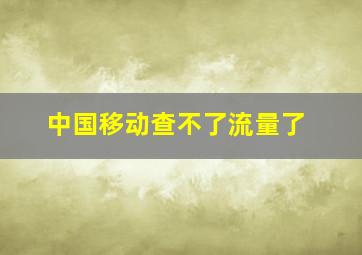 中国移动查不了流量了